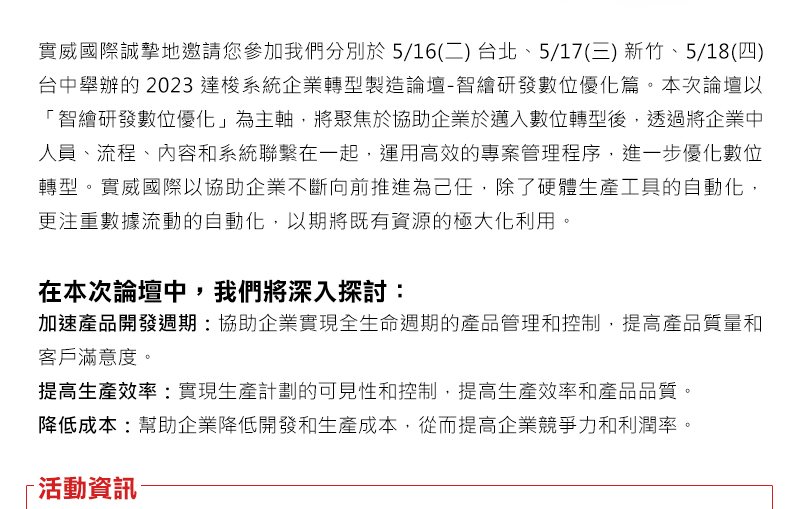 實威國際誠摯地邀請您參加我們分別於 5/16(二) 台北、5/17(三) 新竹、5/18(四) 台中舉辦的 2023 達梭系統企業轉型製造論壇-智繪研發數位優化篇。本次論壇以「智繪研發數位優化」為主軸，將聚焦於協助企業於邁入數位轉型後，透過將企業中人員、流程、內容和系統聯繫在一起，運用高效的專案管理程序，進一步優化數位轉型。實威國際以協助企業不斷向前推進為己任，除了硬體生產工具的自動化，更注重數據流動的自動化，以期將既有資源的極大化利用。

在本次論壇中，我們將深入探討：
加速產品開發週期：協助企業實現全生命週期的產品管理和控制，提高產品質量和客戶滿意度。
提高生產效率：實現生產計劃的可見性和控制，提高生產效率和產品品質。
降低成本：幫助企業降低開發和生產成本，從而提高企業競爭力和利潤率。

活動資訊